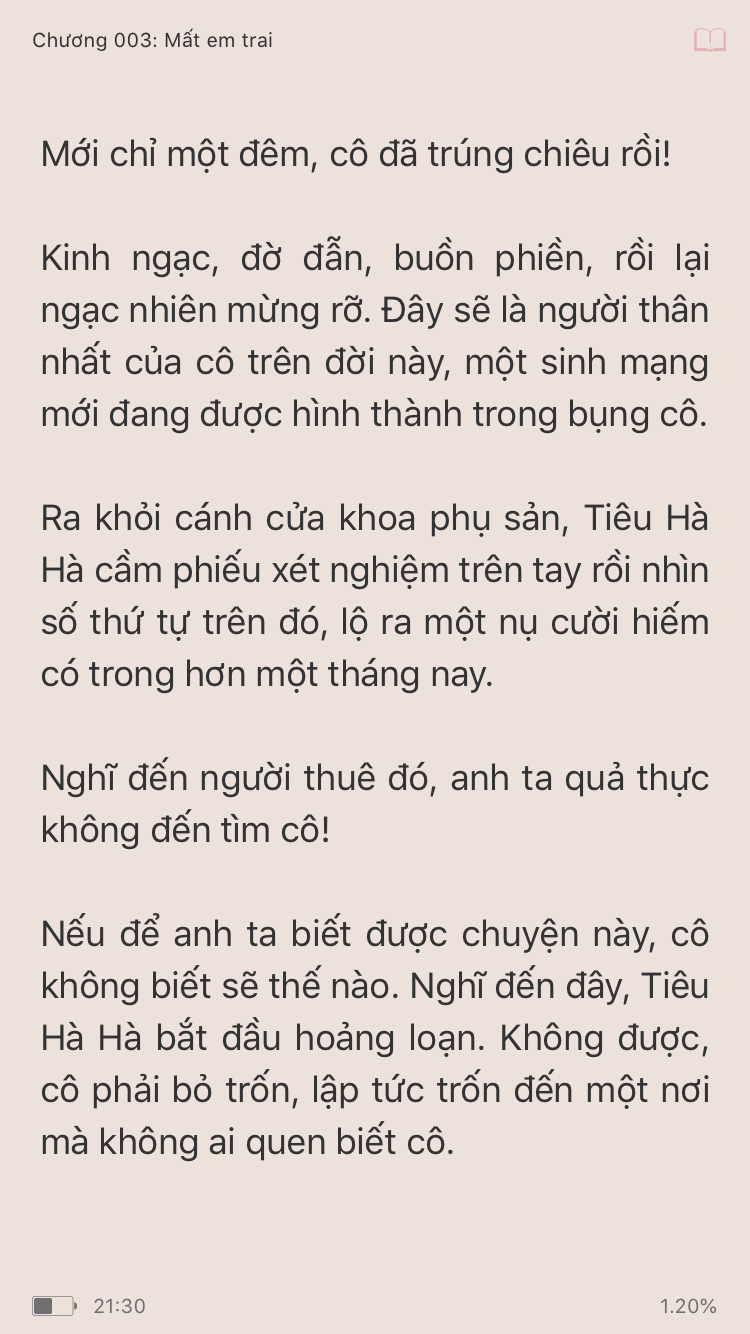 Chương 003: Mất em trai

Mới chỉ một đêm, cô đã trúng chiêu rồi!

Kinh ngạc, đờ đẫn, buồn phiền, rồi lại ngạc nhiên mừng rỡ. Đây sẽ là người thân nhất của cô trên đời này, một sinh mạng mới đang được hình thành trong bụng cô.

Ra khỏi cánh cửa khoa phụ sản, Tiêu Hà Hà cầm phiếu xét nghiệm trên tay rồi nhìn số thứ tự trên đó, lộ ra một nụ cười hiếm có trong hơn một tháng nay.

Nghĩ đến người thuê đó, anh ta quả thực không đến tìm cô!

Nếu để anh ta biết được chuyện này, cô không biết sẽ thế nào. Nghĩ đến đây, Tiêu Hà Hà bắt đầu hoảng loạn. Không được, cô phải bỏ trốn, lập tức trốn đến một nơi mà không ai quen biết cô.

21:30

1.20%